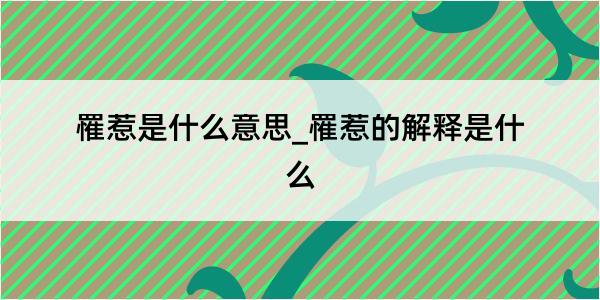 罹惹是什么意思_罹惹的解释是什么